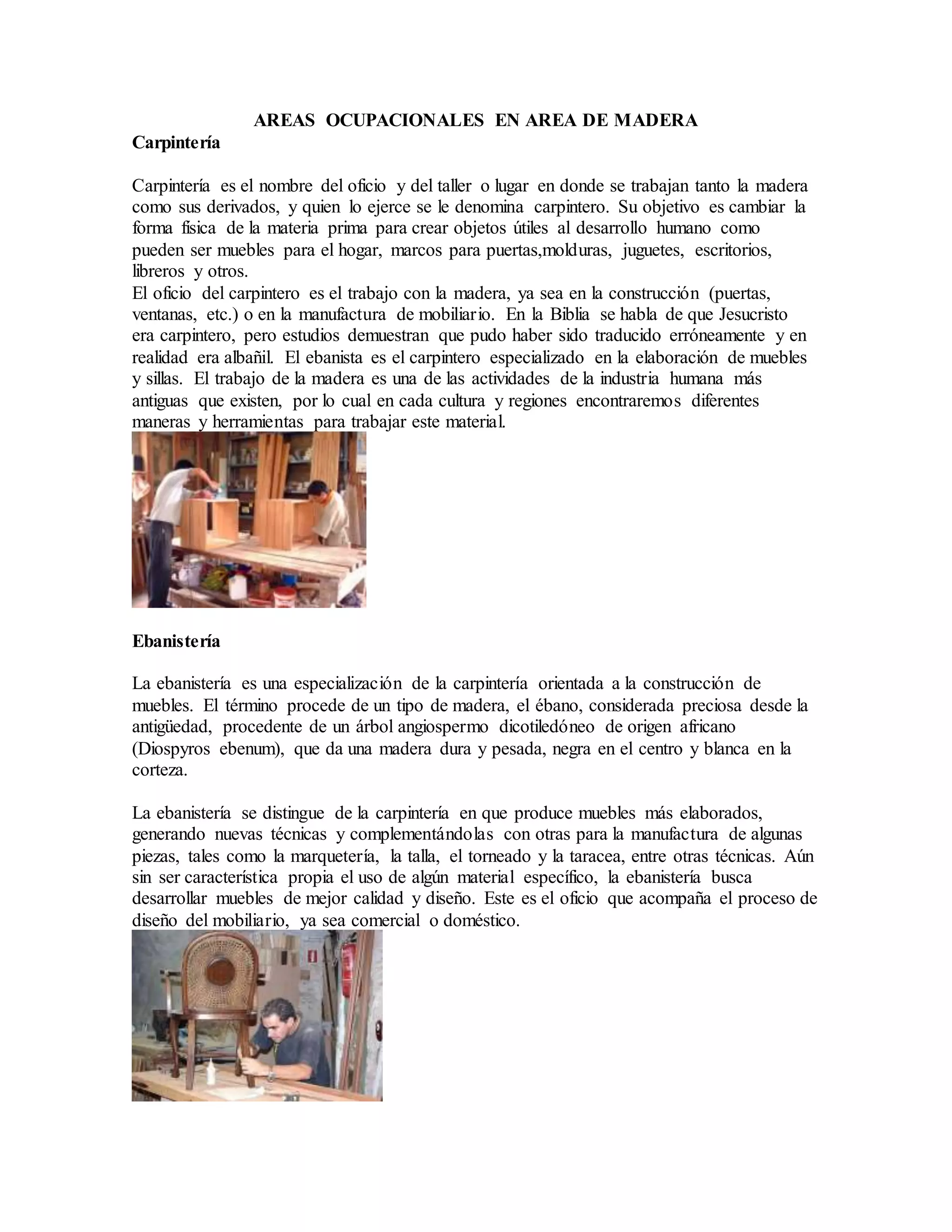 AREAS OCUPACIONALES EN AREA DE MADERA

Carpintería

Carpintería es el nombre del oficio y del taller o lugar en donde se trabajan tanto la madera como sus derivados, y quien lo ejerce se le denomina carpintero. Su objetivo es cambiar la forma física de la materia prima para crear objetos útiles al desarrollo humano como pueden ser muebles para el hogar, marcos para puertas,molduras, juguetes, escritorios, libreros y otros.
El oficio del carpintero es el trabajo con la madera, ya sea en la construcción (puertas, ventanas, etc.) o en la manufactura de mobiliario. En la Biblia se habla de que Jesucristo era carpintero, pero estudios demuestran que pudo haber sido traducido erróneamente y en realidad era albañil. El ebanista es el carpintero especializado en la elaboración de muebles y sillas. El trabajo de la madera es una de las actividades de la industria humana más antiguas que existen, por lo cual en cada cultura y regiones encontraremos diferentes maneras y herramientas para trabajar este material.

Ebanistería

La ebanistería es una especialización de la carpintería orientada a la construcción de muebles. El término procede de un tipo de madera, el ébano, considerada preciosa desde la antigüedad, procedente de un árbol angiospermo dicotiledóneo de origen africano (Diospyros ebenum), que da una madera dura y pesada, negra en el centro y blanca en la corteza.

La ebanistería se distingue de la carpintería en que produce muebles más elaborados, generando nuevas técnicas y complementándolas con otras para la manufactura de algunas piezas, tales como la marquetería, la talla, el torneado y la taracea, entre otras técnicas. Aún sin ser característica propia el uso de algún material específico, la ebanistería busca desarrollar muebles de mejor calidad y diseño. Este es el oficio que acompaña el proceso de diseño del mobiliario, ya sea comercial o doméstico.